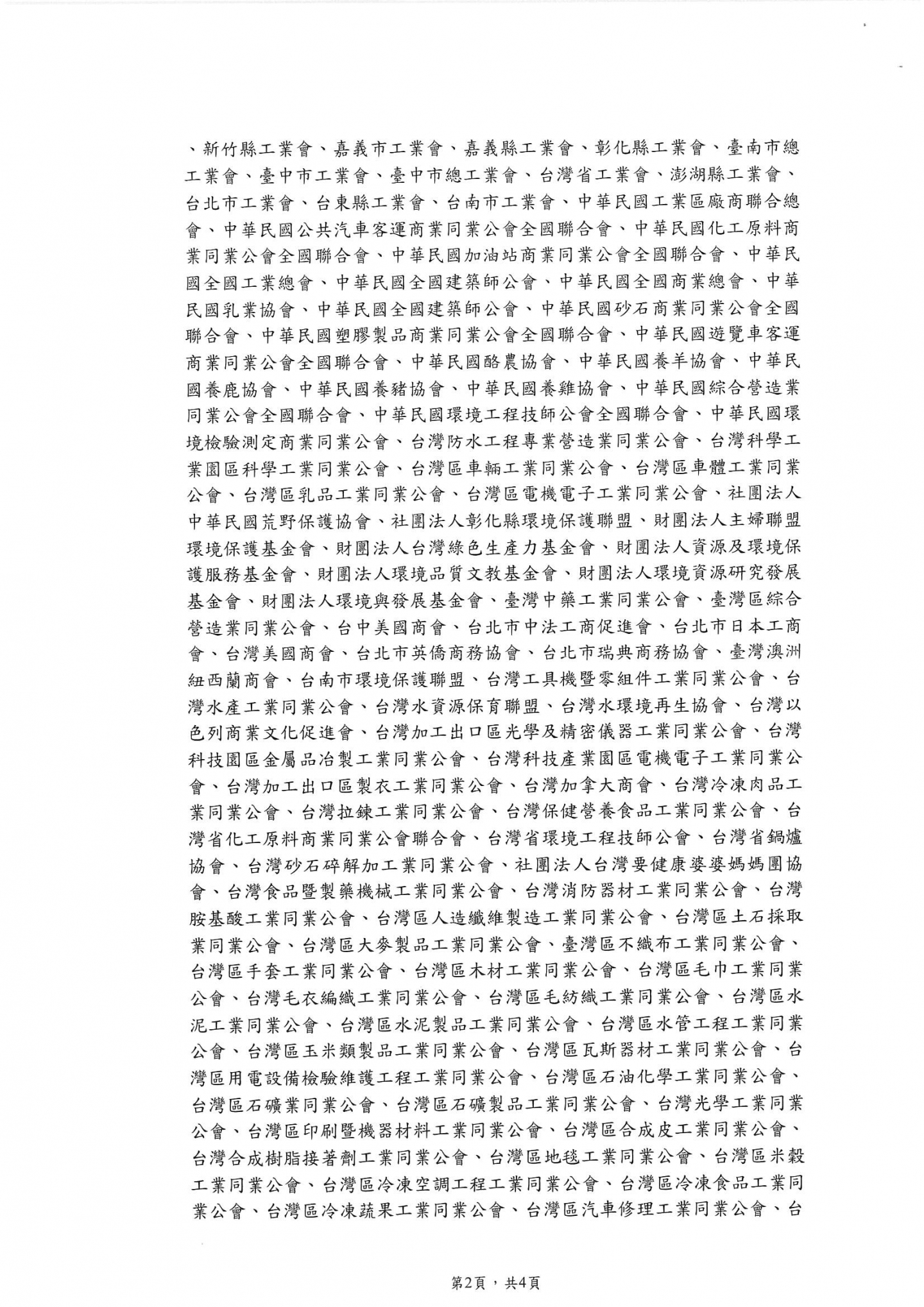 、新竹縣工業會、嘉義市工業會、嘉義縣工業會、彰化縣工業會、臺南市總工業會、臺中市工業會、臺中市總工業會、台灣省工業會、澎湖縣工業會、台北市工業會、台東縣工業會、台南市工業會、中華民國工業區廠商聯合總會、中華民國公共汽車客運商業同業公會全國聯合會、中華民國化工原料商業同業公會全國聯合會、中華民國加油站商業同業公會全國聯合會、中華民國全國工業總會、中華民國全國建築師公會、中華民國全國商業總會、中華民國乳業協會、中華民國全國建築師公會、中華民國砂石商業同業公會全國聯合會、中華民國塑膠製品商業同業公會全國聯合會、中華民國遊覽車客運商業同業公會全國聯合會、中華民國酪農協會、中華民國養羊協會、中華民國養鹿協會、中華民國養豬協會、中華民國養雞協會、中華民國綜合營造業同業公會全國聯合會、中華民國環境工程技師公會全國聯合會、中華民國環境檢驗測定商業同業公會、台灣防水工程專業營造業同業公會、台灣科學工業園區科學工業同業公會、台灣區車輛工業同業公會、台灣區車體工業同業公會、台灣區乳品工業同業公會、台灣區電機電子工業同業公會、社團法人中華民國荒野保護協會、社團法人彰化縣環境保護聯盟、財團法人主婦聯盟環境保護基金會、財團法人台灣綠色生產力基金會、財團法人資源及環境保護服務基金會、財團法人環境品質文教基金會、財團法人環境資源研究發展基金會、財團法人環境與發展基金會、臺灣中藥工業同業公會、臺灣區綜合營造業同業公會、台中美國商會、台北市中法工商促進會、台北市日本工商會、台灣美國商會、台北市英僑商務協會、台北市瑞典商務協會、臺灣澳洲紐西蘭商會、台南市環境保護聯盟、台灣工具機暨零組件工業同業公會、台灣水產工業同業公會、台灣水資源保育聯盟、台灣水環境再生協會、台灣以色列商業文化促進會、台灣加工出口區光學及精密儀器工業同業公會、台灣科技園區金屬品冶製工業同業公會、台灣科技產業園區電機電子工業同業公會、台灣加工出口區製衣工業同業公會、台灣加拿大商會、台灣冷凍肉品工業同業公會、台灣拉鍊工業同業公會、台灣保健營養食品工業同業公會、台灣省化工原料商業同業公會聯合會、台灣省環境工程技師公會、台灣省鍋爐協會、台灣砂石碎解加工業同業公會、社團法人台灣要健康婆婆媽媽團協會、台灣食品暨製藥機械工業同業公會、台灣消防器材工業同業公會、台灣胺基酸工業同業公會、台灣區人造纖維製造工業同業公會、台灣區土石採取業同業公會、台灣區大麥製品工業同業公會、臺灣區不織布工業同業公會、台灣區手套工業同業公會、台灣區木材工業同業公會、台灣區毛巾工業同業公會、台灣毛衣編織工業同業公會、台灣區毛紡織工業同業公會、台灣區水泥工業同業公會、台灣區水泥製品工業同業公會、台灣區水管工程工業同業公會、台灣區玉米類製品工業同業公會、台灣區瓦斯器材工業同業公會、台灣區用電設備檢驗維護工程工業同業公會、台灣區石油化學工業同業公會、台灣區石礦業同業公會、台灣區石礦製品工業同業公會、台灣光學工業同業公會、台灣區印刷暨機器材料工業同業公會、台灣區合成皮工業同業公會、台灣合成樹脂接著劑工業同業公會、台灣區地毯工業同業公會、台灣區米穀工業同業公會、台灣區冷凍空調工程工業同業公會、台灣區冷凍食品工業同業公會、台灣區冷凍蔬果工業同業公會、台灣區汽車修理工業同業公會、台

第2頁，共4頁